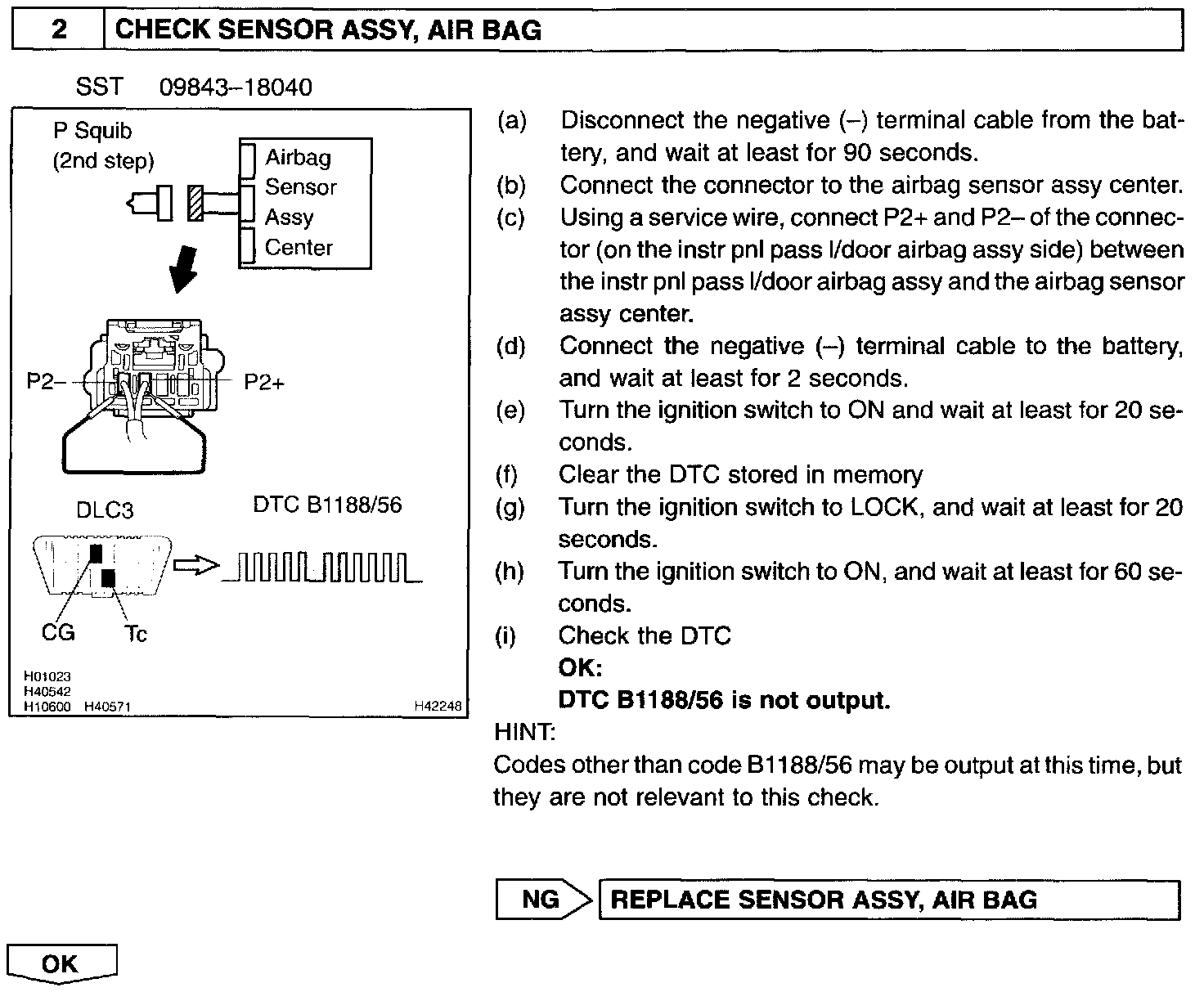 2 CHECK SENSOR ASSY, AIR BAG

SST 09843–18040

P Squib
(2nd step)

Airbag
Sensor
Assy
Center

P2–
P2+

DLC3
DTC B1188/56

CG
Tc

H01023
H40542
H10600 H40571
H42248

(a) Disconnect the negative (–) terminal cable from the battery, and wait at least for 90 seconds.
(b) Connect the connector to the airbag sensor assy center.
(c) Using a service wire, connect P2+ and P2– of the connector (on the instr pnl pass l/door airbag assy side) between the instr pnl pass l/door airbag assy and the airbag sensor assy center.
(d) Connect the negative (–) terminal cable to the battery, and wait at least for 2 seconds.
(e) Turn the ignition switch to ON and wait at least for 20 seconds.
(f) Clear the DTC stored in memory
(g) Turn the ignition switch to LOCK, and wait at least for 20 seconds.
(h) Turn the ignition switch to ON, and wait at least for 60 seconds.
(i) Check the DTC
OK:
DTC B1188/56 is not output.
HINT:
Codes other than code B1188/56 may be output at this time, but they are not relevant to this check.

NG
REPLACE SENSOR ASSY, AIR BAG

OK